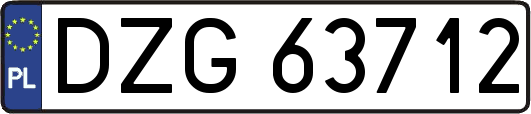 PL
DZG 63712